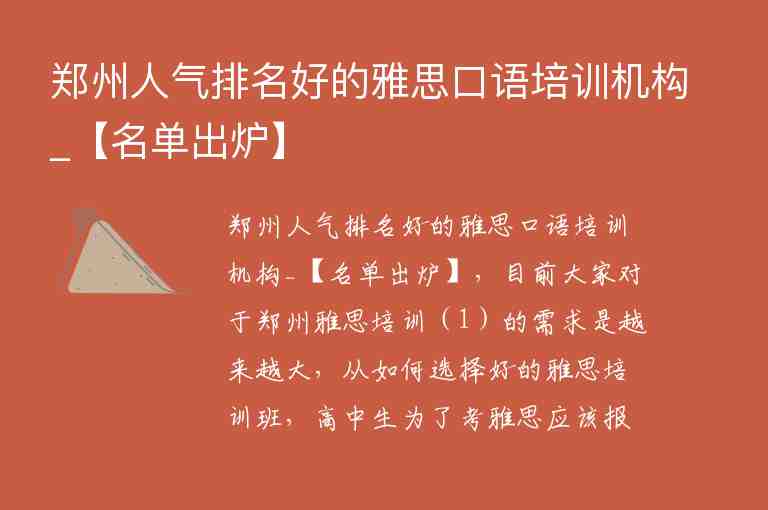 郑州人气排名好的雅思口语培训机构_【名单出炉】

郑州人气排名好的雅思口语培训机构_【名单出炉】，目前大家对于郑州雅思培训（1）的需求是越来越大，从如何选择好的雅思培训班，高中生为了考雅思应该报